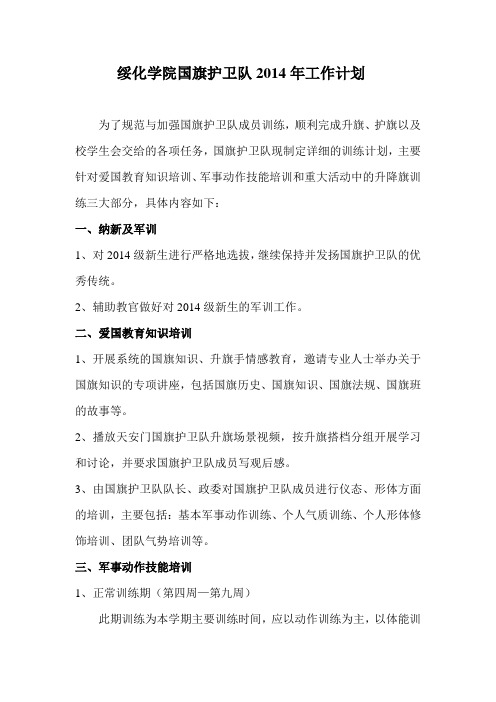 绥化学院国旗护卫队 2014 年工作计划

为了规范与加强国旗护卫队成员训练，顺利完成升旗、护旗以及校学生会交给的各项任务，国旗护卫队现制定详细的训练计划，主要针对爱国教育知识培训、军事动作技能培训和重大活动中的升降旗训练三大部分，具体内容如下：

一、纳新及军训

1、对 2014 级新生进行严格地选拔，继续保持并发扬国旗护卫队的优秀传统。

2、辅助教官做好对 2014 级新生的军训工作。

二、爱国教育知识培训

1、开展系统的国旗知识、升旗手情感教育，邀请专业人士举办关于国旗知识的专项讲座，包括国旗历史、国旗知识、国旗法规、国旗班的故事等。

2、播放天安门国旗护卫队升旗场景视频，按升旗搭档分组开展学习和讨论，并要求国旗护卫队成员写观后感。

3、由国旗护卫队队长、政委对国旗护卫队成员进行仪态、形体方面的培训，主要包括：基本军事动作训练、个人气质训练、个人形体修饰培训、团队气势培训等。

三、军事动作技能培训

1、正常训练期（第四周—第九周）

此期训练为本学期主要训练时间，应以动作训练为主，以体能训